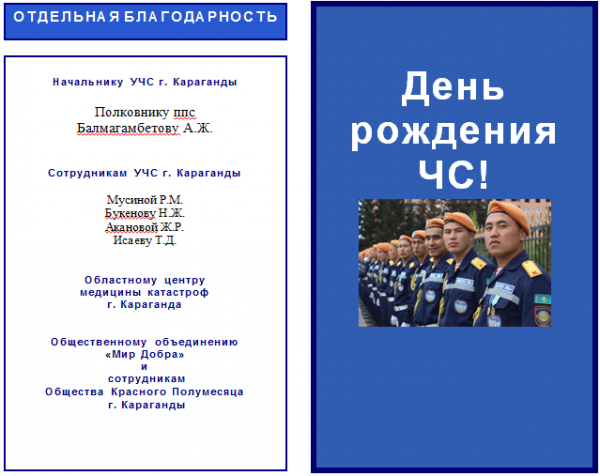 ОТДЕЛЬНАЯ БЛАГОДАРНОСТЬ

Начальнику УЧС г. Караганды

Полковнику ппс
Балмагамбетову А.Ж.

Сотрудникам УЧС г. Караганды

Мусиной Р.М.
Букенову Н.Ж.
Акановой Ж.Р.
Исаеву Т.Д.

Областному центру
медицины катастроф
г. Караганда

Общественному объединению
«Мир Добра»
и
сотрудникам
Общества Красного Полумесяца
г. Караганды

День
рождения
ЧС!